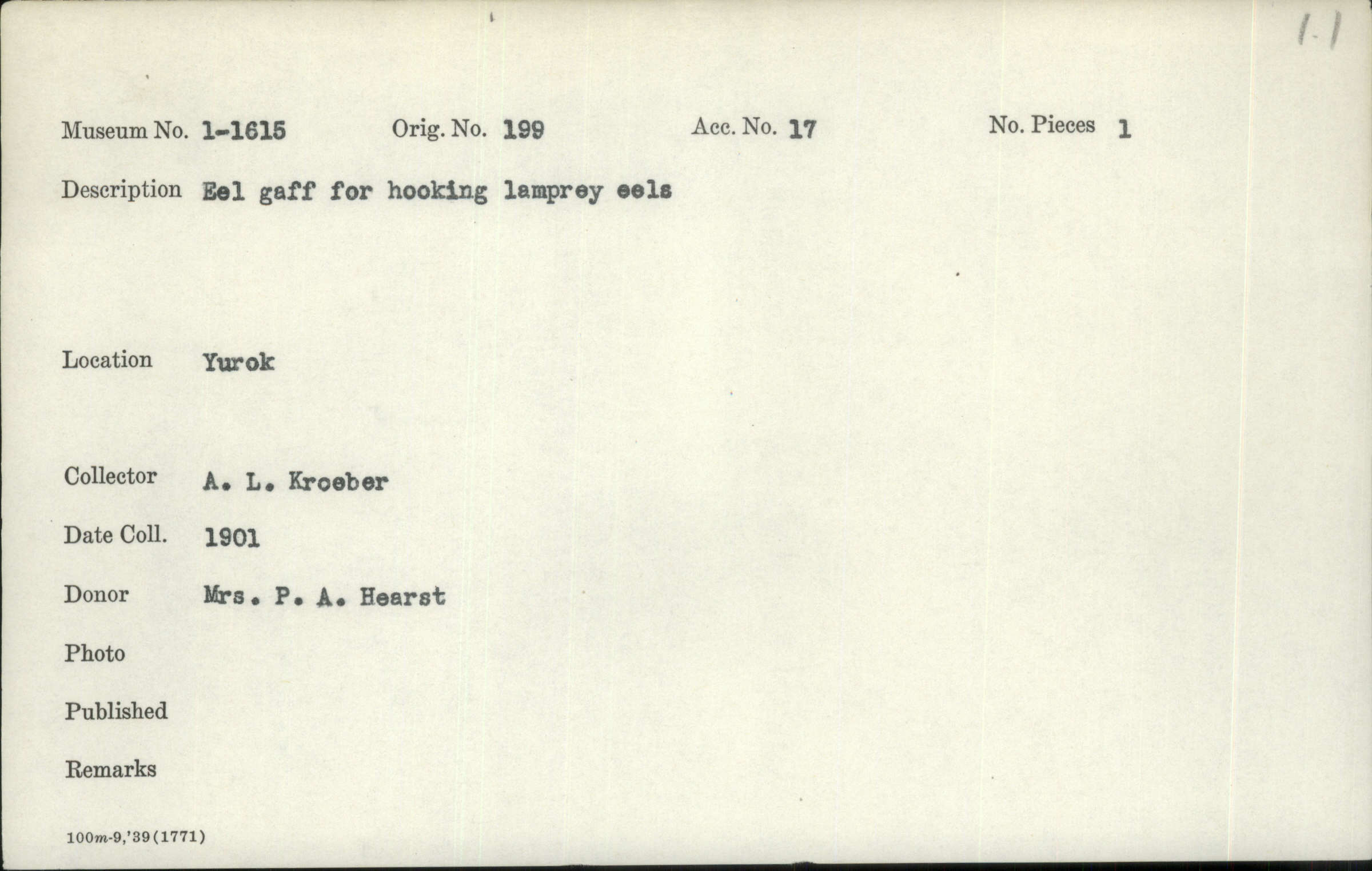 1-1

Museum No. 1-1615    Orig. No. 199    Acc. No. 17    No. Pieces 1

Description Eel gaff for hooking lamprey eels

Location Yurok

Collector A. L. Kroeber

Date Coll. 1901

Donor Mrs. P. A. Hearst

Photo

Published

Remarks

100m-9,'39(1771)